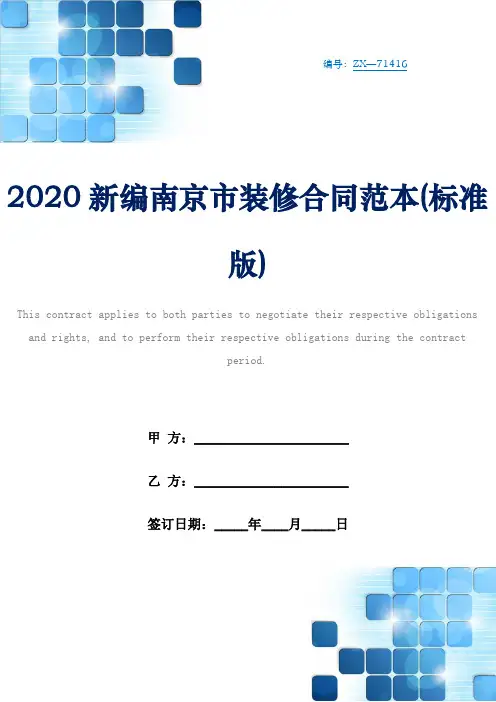 编号：ZX—71416

2020新编南京市装修合同范本(标准版)

This contract applies to both parties to negotiate their respective obligations and rights, and to perform their respective obligations during the contract period.

甲 方：____

乙 方：____

签订日期：____年____月____日